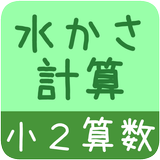 水かさ
計算

小２算数